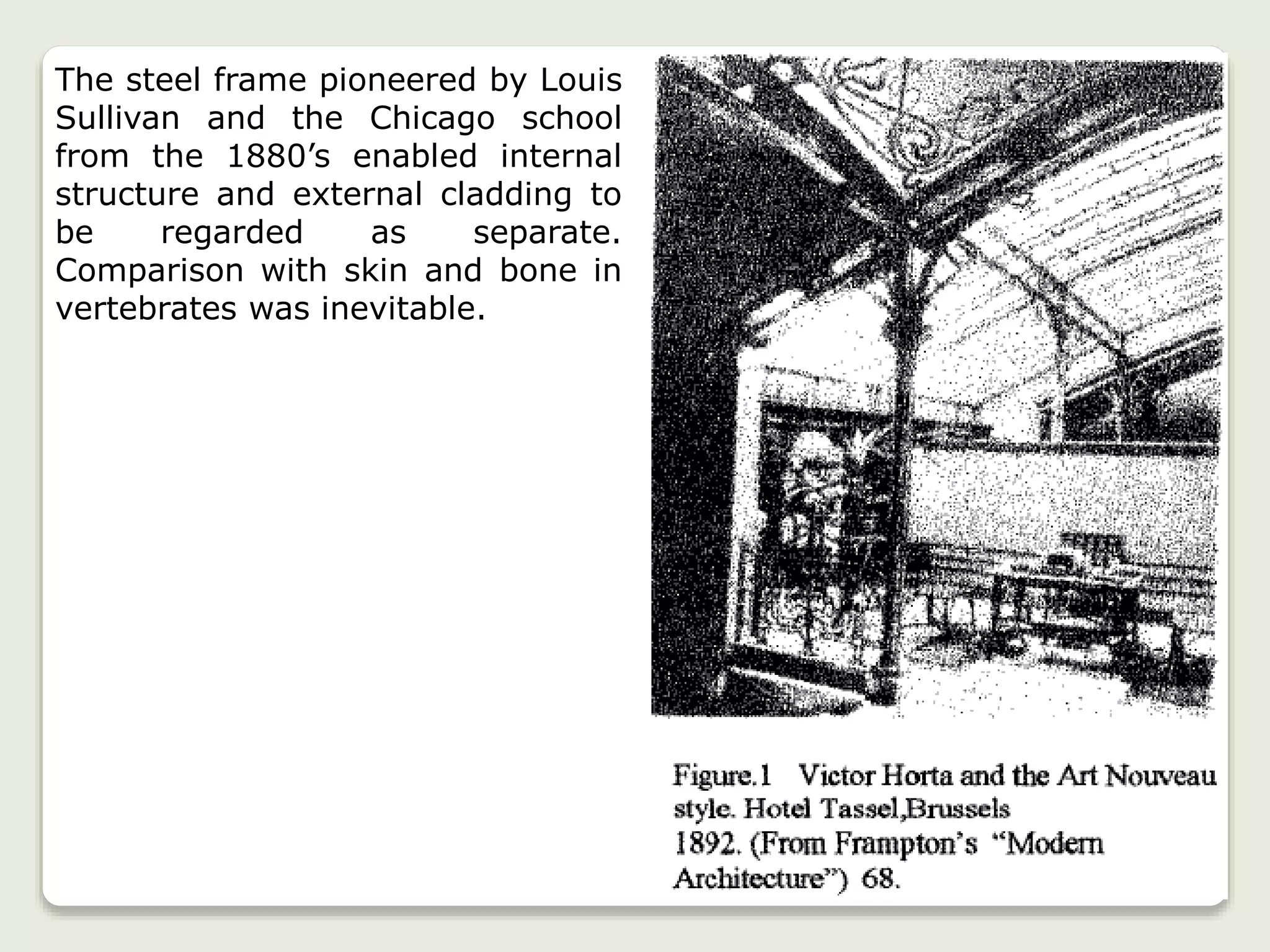 The steel frame pioneered by Louis Sullivan and the Chicago school from the 1880’s enabled internal structure and external cladding to be regarded as separate. Comparison with skin and bone in vertebrates was inevitable.

Figure.1 Victor Horta and the Art Nouveau style. Hotel Tassel,Brussels
1892. (From Frampton’s “Modern Architecture”) 68.